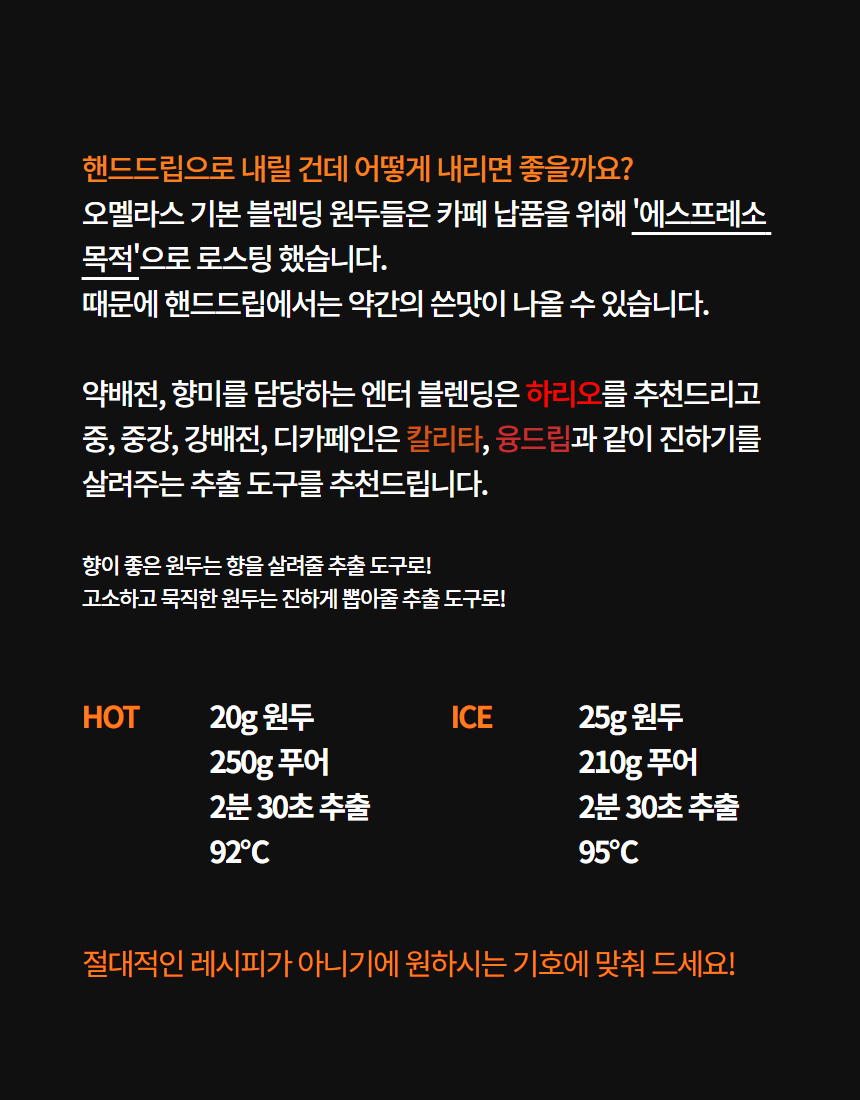 핸드드립으로 내릴 건데 어떻게 내리면 좋을까요?
오멜라스 기본 블렌딩 원두들은 카페 납품을 위해 '에스프레소 목적'으로 로스팅 했습니다.
때문에 핸드드립에서는 약간의 쓴맛이 나올 수 있습니다.

약배전, 향미를 담당하는 엔터 블렌딩은 하리오를 추천드리고 중, 중강, 강배전, 디카페인은 칼리타, 융드립과 같이 진하기를 살려주는 추출 도구를 추천드립니다.

향이 좋은 원두는 향을 살려줄 추출 도구로!
고소하고 묵직한 원두는 진하게 뽑아줄 추출 도구로!

HOT
20g 원두
250g 푸어
2분 30초 추출
92°C

ICE
25g 원두
210g 푸어
2분 30초 추출
95°C

절대적인 레시피가 아니기에 원하시는 기호에 맞춰 드세요!